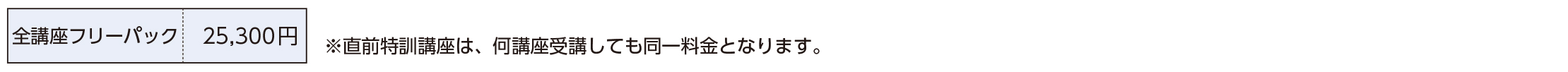 | 全講座フリーパック | 25,300円 |
|---|---|

※直前特訓講座は、何講座受講しても同一料金となります。